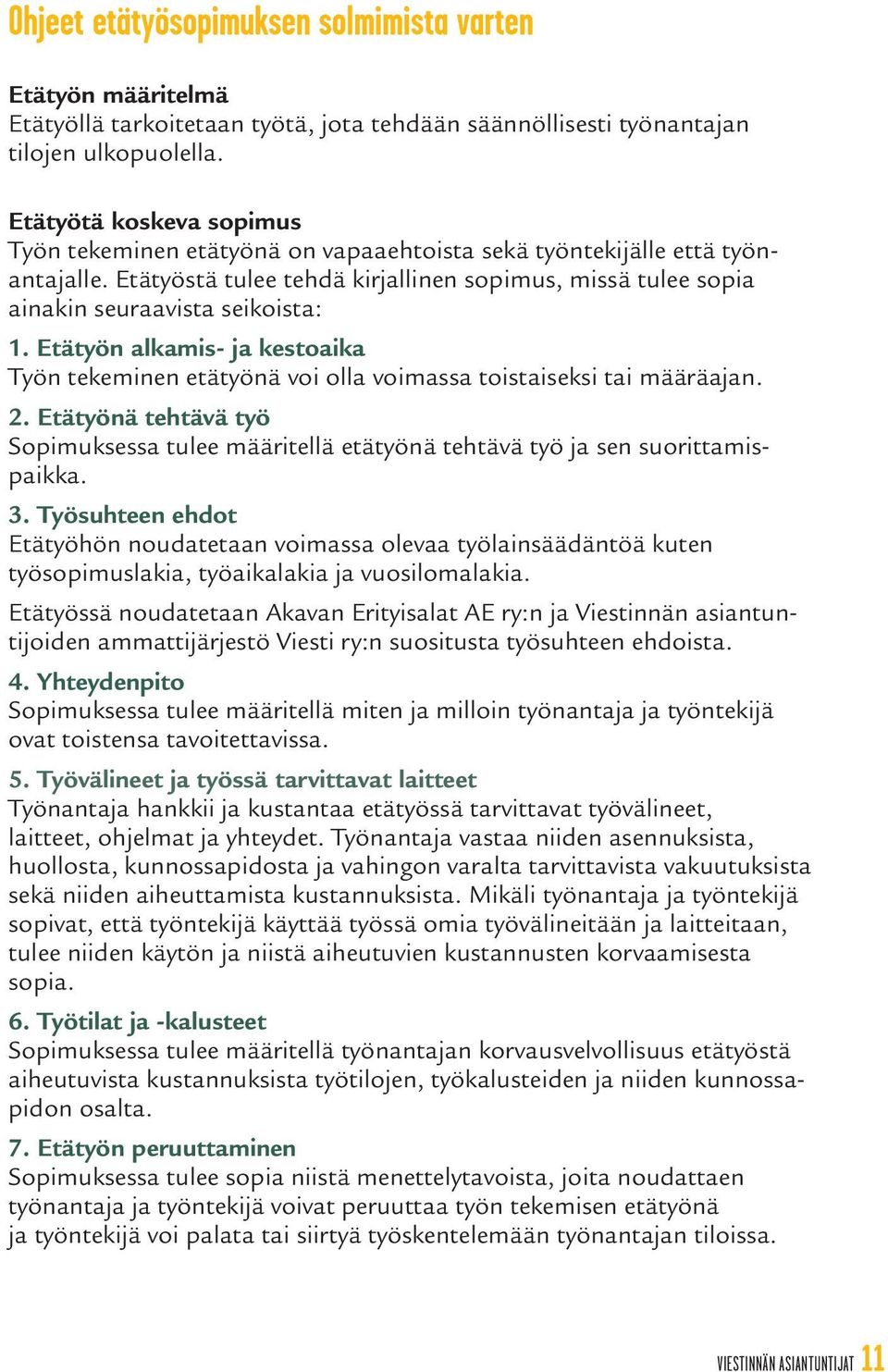 Ohjeet etätyösopimuksen solmimista varten

Etätyön määritelmä
Etätyöllä tarkoitetaan työtä, jota tehdään säännöllisesti työnantajan tilojen ulkopuolella.

Etätyötä koskeva sopimus
Työn tekeminen etätyönä on vapaaehtoista sekä työntekijälle että työnantajalle. Etätyöstä tulee tehdä kirjallinen sopimus, missä tulee sopia ainakin seuraavista seikoista:

1. Etätyön alkamis- ja kestoaika
Työn tekeminen etätyönä voi olla voimassa toistaiseksi tai määräajan.

2. Etätyönä tehtävä työ
Sopimuksessa tulee määritellä etätyönä tehtävä työ ja sen suorittamispaikka.

3. Työsuhteen ehdot
Etätyöhön noudatetaan voimassa olevaa työlainsäädäntöä kuten työsopimuslakia, työaikalakia ja vuosilomalakia.

Etätyössä noudatetaan Akavan Erityisalat AE ry:n ja Viestinnän asiantuntijoiden ammattijärjestö Viesti ry:n suositusta työsuhteen ehdoista.

4. Yhteydenpito
Sopimuksessa tulee määritellä miten ja milloin työnantaja ja työntekijä ovat toistensa tavoitettavissa.

5. Työvälineet ja työssä tarvittavat laitteet
Työnantaja hankkii ja kustantaa etätyössä tarvittavat työvälineet, laitteet, ohjelmat ja yhteydet. Työnantaja vastaa niiden asennuksista, huollosta, kunnossapidosta ja vahingon varalta tarvittavista vakuutuksista sekä niiden aiheuttamista kustannuksista. Mikäli työnantaja ja työntekijä sopivat, että työntekijä käyttää työssä omia työvälineitään ja laitteitaan, tulee niiden käytön ja niistä aiheutuvien kustannusten korvaamisesta sopia.

6. Työtilat ja -kalusteet
Sopimuksessa tulee määritellä työnantajan korvausvelvollisuus etätyöstä aiheutuvista kustannuksista työtilojen, työkalusteiden ja niiden kunnossapidon osalta.

7. Etätyön peruuttaminen
Sopimuksessa tulee sopia niistä menettelytavoista, joita noudattaen työnantaja ja työntekijä voivat peruuttaa työn tekemisen etätyönä ja työntekijä voi palata tai siirtyä työskentelemään työnantajan tiloissa.

VIESTINNÄN ASIANTUNTIJAT 11